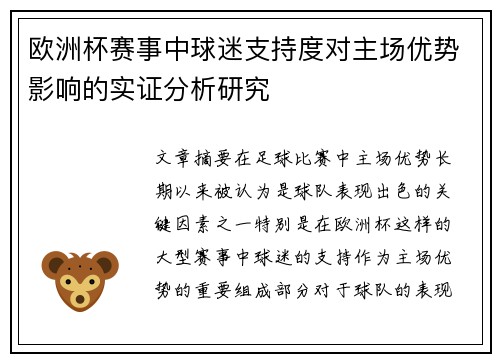 欧洲杯赛事中球迷支持度对主场优势影响的实证分析研究

文章摘要在足球比赛中主场优势长期以来被认为是球队表现出色的关键因素之一特别是在欧洲杯这样的大型赛事中球迷的支持作为主场优势的重要组成部分对于球队的表现